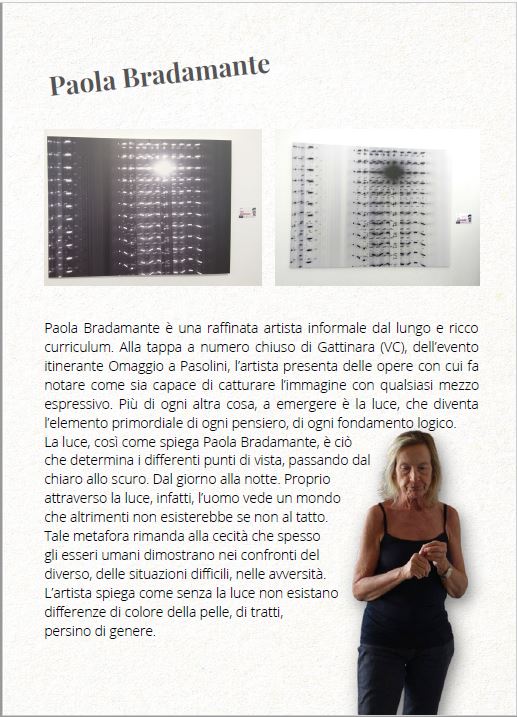 Paola Bradamante

Paola Bradamante è una raffinata artista informale dal lungo e ricco curriculum. Alla tappa a numero chiuso di Gattinara (VC), dell'evento itinerante Omaggio a Pasolini, l'artista presenta delle opere con cui fa notare come sia capace di catturare l'immagine con qualsiasi mezzo espressivo. Più di ogni altra cosa, a emergere è la luce, che diventa l'elemento primordiale di ogni pensiero, di ogni fondamento logico.
La luce, così come spiega Paola Bradamante, è ciò che determina i differenti punti di vista, passando dal chiaro allo scuro. Dal giorno alla notte. Proprio attraverso la luce, infatti, l'uomo vede un mondo che altrimenti non esisterebbe se non al tatto. Tale metafora rimanda alla cecità che spesso gli esseri umani dimostrano nei confronti del diverso, delle situazioni difficili, nelle avversità. L'artista spiega come senza la luce non esistano differenze di colore della pelle, di tratti, persino di genere.